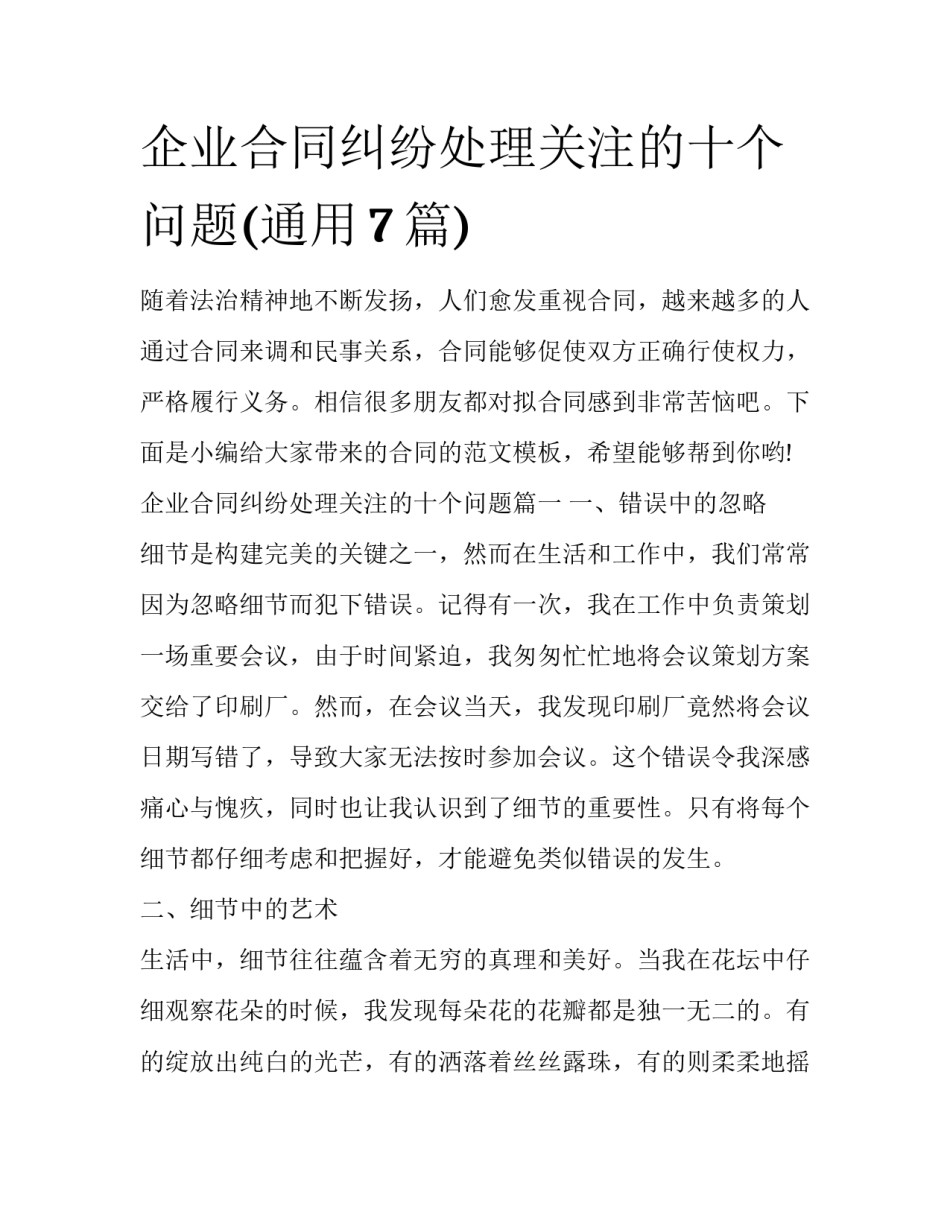 企业合同纠纷处理关注的十个问题(通用7篇)

随着法治精神地不断发扬，人们愈发重视合同，越来越多的人通过合同来调和民事关系，合同能够促使双方正确行使权力，严格履行义务。相信很多朋友都对拟合同感到非常苦恼吧。下面是小编给大家带来的合同的范文模板，希望能够帮到你哟!

企业合同纠纷处理关注的十个问题篇一 一、错误中的忽略

细节是构建完美的关键之一，然而在生活和工作中，我们常常因为忽略细节而犯下错误。记得有一次，我在工作中负责策划一场重要会议，由于时间紧迫，我匆匆忙忙地将会议策划方案交给了印刷厂。然而，在会议当天，我发现印刷厂竟然将会议日期写错了，导致大家无法按时参加会议。这个错误令我深感痛心与愧疚，同时也让我认识到了细节的重要性。只有将每个细节都仔细考虑和把握好，才能避免类似错误的发生。

二、细节中的艺术

生活中，细节往往蕴含着无穷的真理和美好。当我在花坛中仔细观察花朵的时候，我发现每朵花的花瓣都是独一无二的。有的绽放出纯白的光芒，有的洒落着丝丝露珠，有的则柔柔地摇